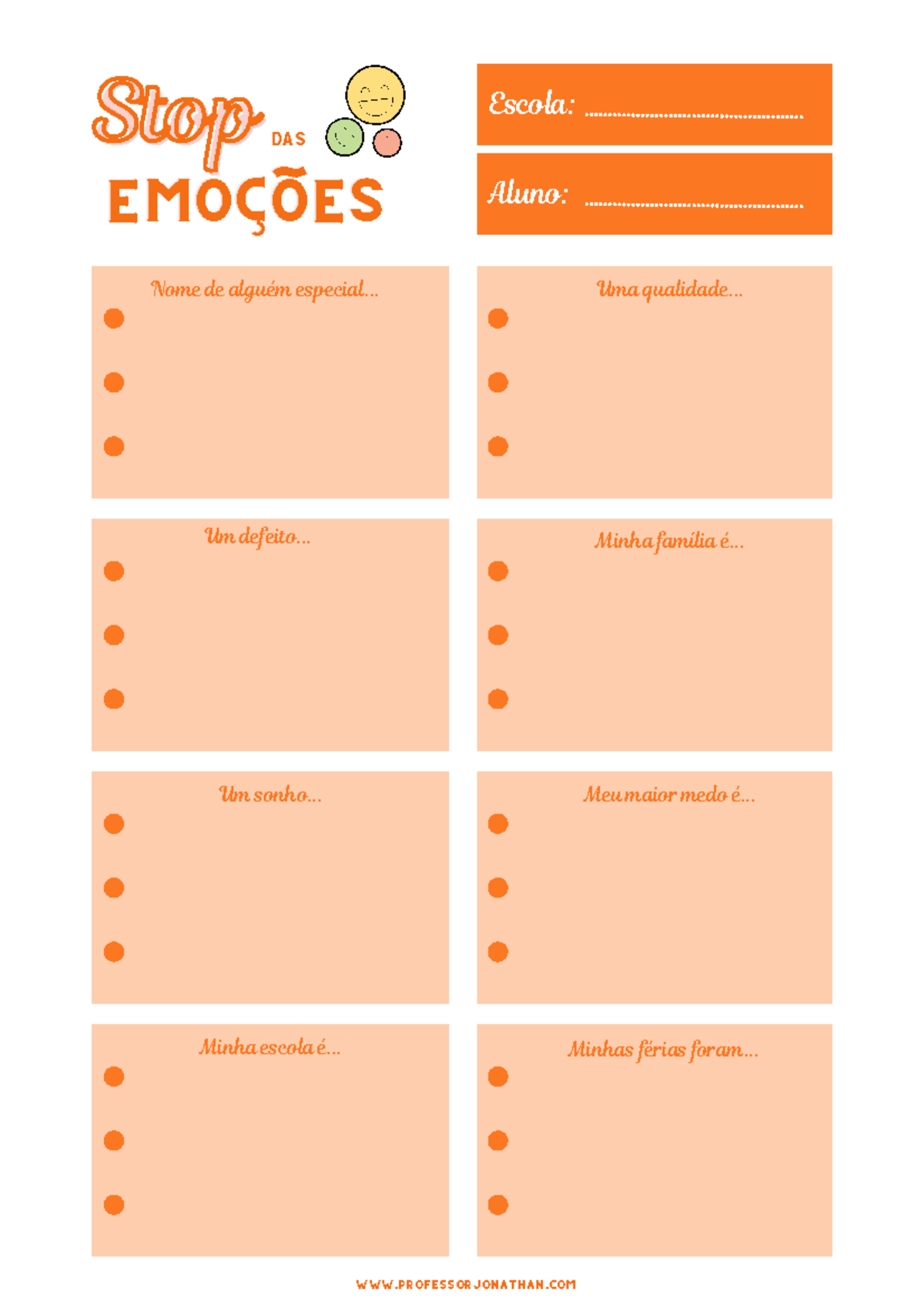 Stop DAS EMOÇÕES

Escola: ____

Aluno: ____

Nome de alguém especial...
•
•
•

Uma qualidade...
•
•
•

Um defeito...
•
•
•

Minha família é...
•
•
•

Um sonho...
•
•
•

Meu maior medo é...
•
•
•

Minha escola é...
•
•
•

Minhas férias foram...
•
•
•

WWW.PROFESSORJONATHAN.COM